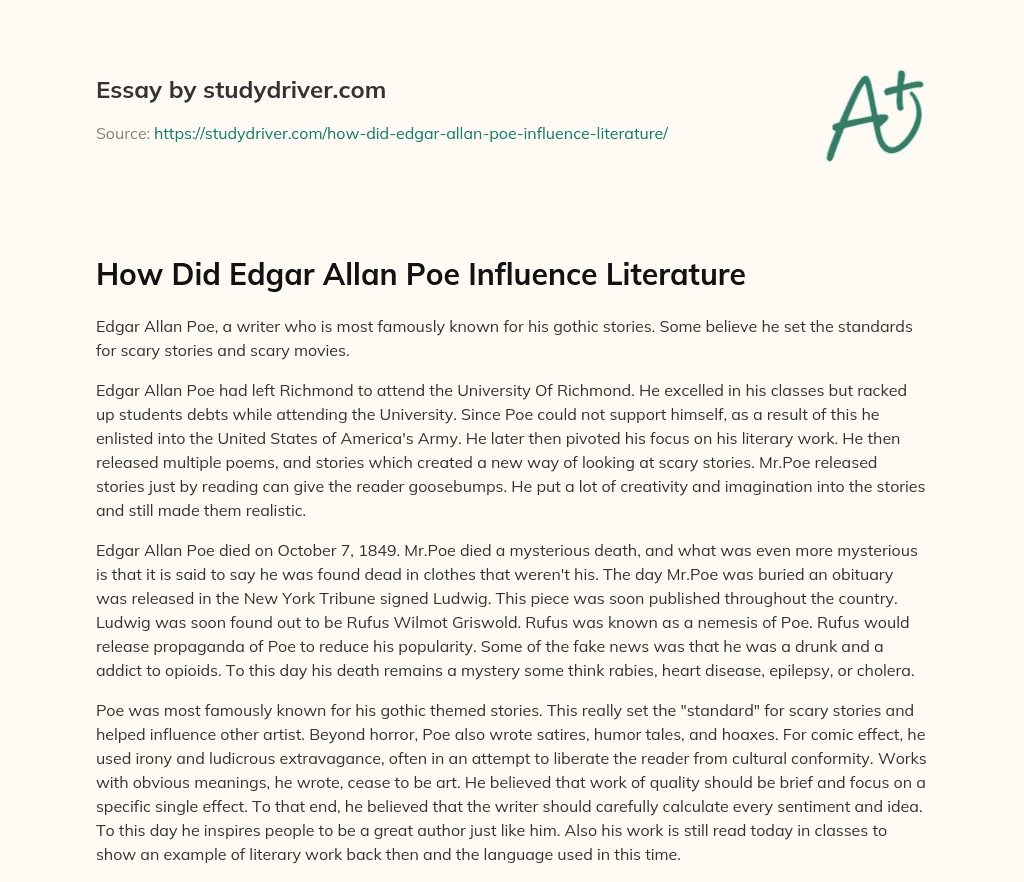 Essay by studydriver.com

Source: https://studydriver.com/how-did-edgar-allan-poe-influence-literature/

A+

How Did Edgar Allan Poe Influence Literature

Edgar Allan Poe, a writer who is most famously known for his gothic stories. Some believe he set the standards for scary stories and scary movies.

Edgar Allan Poe had left Richmond to attend the University Of Richmond. He excelled in his classes but racked up students debts while attending the University. Since Poe could not support himself, as a result of this he enlisted into the United States of America's Army. He later then pivoted his focus on his literary work. He then released multiple poems, and stories which created a new way of looking at scary stories. Mr.Poe released stories just by reading can give the reader goosebumps. He put a lot of creativity and imagination into the stories and still made them realistic.

Edgar Allan Poe died on October 7, 1849. Mr.Poe died a mysterious death, and what was even more mysterious is that it is said to say he was found dead in clothes that weren't his. The day Mr.Poe was buried an obituary was released in the New York Tribune signed Ludwig. This piece was soon published throughout the country. Ludwig was soon found out to be Rufus Wilmot Griswold. Rufus was known as a nemesis of Poe. Rufus would release propaganda of Poe to reduce his popularity. Some of the fake news was that he was a drunk and a addict to opioids. To this day his death remains a mystery some think rabies, heart disease, epilepsy, or cholera.

Poe was most famously known for his gothic themed stories. This really set the "standard" for scary stories and helped influence other artist. Beyond horror, Poe also wrote satires, humor tales, and hoaxes. For comic effect, he used irony and ludicrous extravagance, often in an attempt to liberate the reader from cultural conformity. Works with obvious meanings, he wrote, cease to be art. He believed that work of quality should be brief and focus on a specific single effect. To that end, he believed that the writer should carefully calculate every sentiment and idea. To this day he inspires people to be a great author just like him. Also his work is still read today in classes to show an example of literary work back then and the language used in this time.